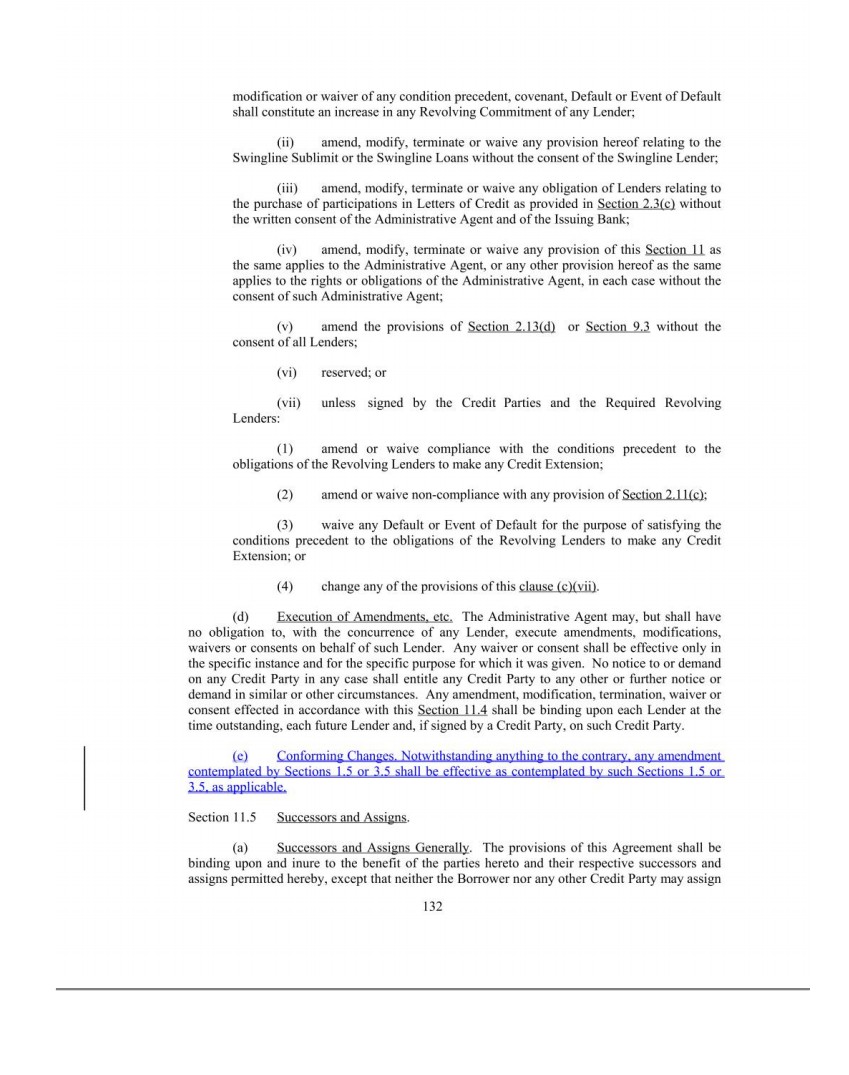 modification or waiver of any condition precedent, covenant, Default or Event of Default shall constitute an increase in any Revolving Commitment of any Lender;

(ii) amend, modify, terminate or waive any provision hereof relating to the Swingline Sublimit or the Swingline Loans without the consent of the Swingline Lender;

(iii) amend, modify, terminate or waive any obligation of Lenders relating to the purchase of participations in Letters of Credit as provided in Section 2.3(c) without the written consent of the Administrative Agent and of the Issuing Bank;

(iv) amend, modify, terminate or waive any provision of this Section 11 as the same applies to the Administrative Agent, or any other provision hereof as the same applies to the rights or obligations of the Administrative Agent, in each case without the consent of such Administrative Agent;

(v) amend the provisions of Section 2.13(d) or Section 9.3 without the consent of all Lenders;

(vi) reserved; or

(vii) unless signed by the Credit Parties and the Required Revolving Lenders:

(1) amend or waive compliance with the conditions precedent to the obligations of the Revolving Lenders to make any Credit Extension;

(2) amend or waive non-compliance with any provision of Section 2.11(c);

(3) waive any Default or Event of Default for the purpose of satisfying the conditions precedent to the obligations of the Revolving Lenders to make any Credit Extension; or

(4) change any of the provisions of this clause (c)(vii).

(d) Execution of Amendments, etc. The Administrative Agent may, but shall have no obligation to, with the concurrence of any Lender, execute amendments, modifications, waivers or consents on behalf of such Lender. Any waiver or consent shall be effective only in the specific instance and for the specific purpose for which it was given. No notice to or demand on any Credit Party in any case shall entitle any Credit Party to any other or further notice or demand in similar or other circumstances. Any amendment, modification, termination, waiver or consent effected in accordance with this Section 11.4 shall be binding upon each Lender at the time outstanding, each future Lender and, if signed by a Credit Party, on such Credit Party.

(e) Conforming Changes. Notwithstanding anything to the contrary, any amendment contemplated by Sections 1.5 or 3.5 shall be effective as contemplated by such Sections 1.5 or 3.5, as applicable.

Section 11.5 Successors and Assigns.

(a) Successors and Assigns Generally. The provisions of this Agreement shall be binding upon and inure to the benefit of the parties hereto and their respective successors and assigns permitted hereby, except that neither the Borrower nor any other Credit Party may assign

132